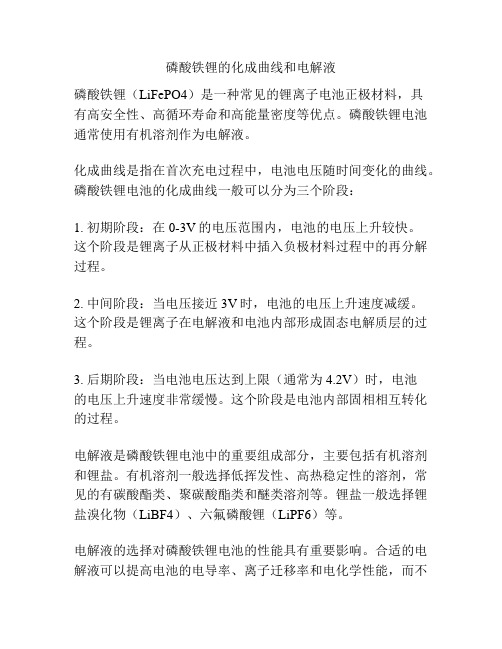 磷酸铁锂的化成曲线和电解液

磷酸铁锂（LiFePO4）是一种常见的锂离子电池正极材料，具有高安全性、高循环寿命和高能量密度等优点。磷酸铁锂电池通常使用有机溶剂作为电解液。

化成曲线是指在首次充电过程中，电池电压随时间变化的曲线。磷酸铁锂电池的化成曲线一般可以分为三个阶段：

1. 初期阶段：在 0-3V 的电压范围内，电池的电压上升较快。这个阶段是锂离子从正极材料中插入负极材料过程中的再分解过程。

2. 中间阶段：当电压接近 3V 时，电池的电压上升速度减缓。这个阶段是锂离子在电解液和电池内部形成固态电解质层的过程。

3. 后期阶段：当电池电压达到上限（通常为 4.2V）时，电池的电压上升速度非常缓慢。这个阶段是电池内部固相相互转化的过程。

电解液是磷酸铁锂电池中的重要组成部分，主要包括有机溶剂和锂盐。有机溶剂一般选择低挥发性、高热稳定性的溶剂，常见的有碳酸酯类、聚碳酸酯类和醚类溶剂等。锂盐一般选择锂盐溴化物（LiBF4）、六氟磷酸锂（LiPF6）等。

电解液的选择对磷酸铁锂电池的性能具有重要影响。合适的电解液可以提高电池的电导率、离子迁移率和电化学性能，而不